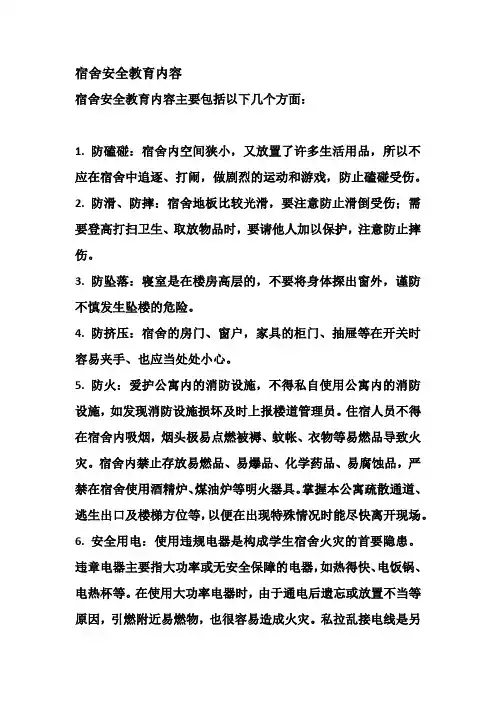 宿舍安全教育内容

宿舍安全教育内容主要包括以下几个方面：

1. 防磕碰：宿舍内空间狭小，又放置了许多生活用品，所以不应在宿舍中追逐、打闹，做剧烈的运动和游戏，防止磕碰受伤。

2. 防滑、防摔：宿舍地板比较光滑，要注意防止滑倒受伤；需要登高打扫卫生、取放物品时，要请他人加以保护，注意防止摔伤。

3. 防坠落：寝室是在楼房高层的，不要将身体探出窗外，谨防不慎发生坠楼的危险。

4. 防挤压：宿舍的房门、窗户，家具的柜门、抽屉等在开关时容易夹手、也应当处处小心。

5. 防火：爱护公寓内的消防设施，不得私自使用公寓内的消防设施，如发现消防设施损坏及时上报楼道管理员。住宿人员不得在宿舍内吸烟，烟头极易点燃被褥、蚊帐、衣物等易燃品导致火灾。宿舍内禁止存放易燃品、易爆品、化学药品、易腐蚀品，严禁在宿舍使用酒精炉、煤油炉等明火器具。掌握本公寓疏散通道、逃生出口及楼梯方位等，以便在出现特殊情况时能尽快离开现场。

6. 安全用电：使用违规电器是构成学生宿舍火灾的首要隐患。违章电器主要指大功率或无安全保障的电器，如热得快、电饭锅、电热杯等。在使用大功率电器时，由于通电后遗忘或放置不当等原因，引燃附近易燃物，也很容易造成火灾。私拉乱接电线是另